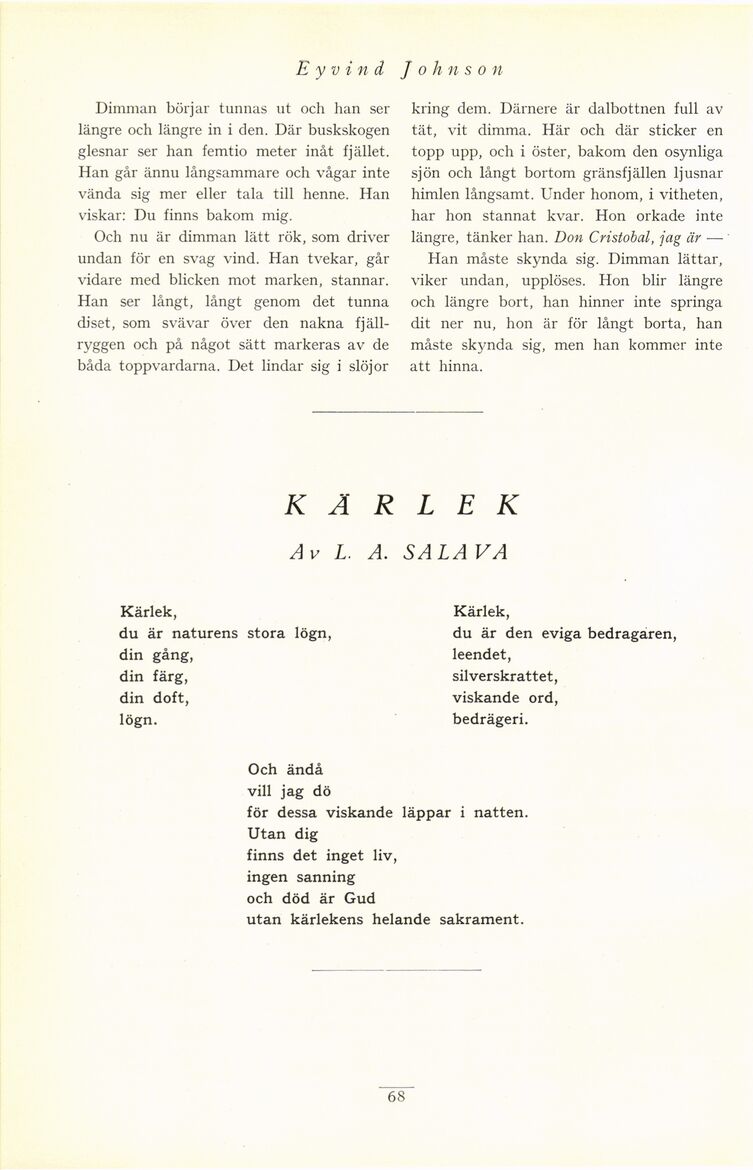 Eyvind Johnson

Dimman börjar tunnas ut och han ser längre och längre in i den. Där buskskogen glesnar ser han femtio meter inåt fjället. Han går ännu långsammare och vågar inte vända sig mer eller tala till henne. Han viskar: Du finns bakom mig.

Och nu är dimman lätt rök, som driver undan för en svag vind. Han tvekar, går vidare med blicken mot marken, stannar. Han ser långt, långt genom det tunna diset, som svävar över den nakna fjällryggen och på något sätt markeras av de båda toppvardarna. Det lindar sig i slöjor kring dem. Därnere är dalbottnen full av tät, vit dimma. Här och där sticker en topp upp, och i öster, bakom den osynliga sjön och långt bortom gränsfjällen ljusnar himlen långsamt. Under honom, i vitheten, har hon stannat kvar. Hon orkade inte längre, tänker han. Don Cristobal, jag är —

Han måste skynda sig. Dimman lättar, viker undan, upplöses. Hon blir längre och längre bort, han hinner inte springa dit ner nu, hon är för långt borta, han måste skynda sig, men han kommer inte att hinna.

KÄRLEK

Av L. A. SALAVA

Kärlek,
du är naturens stora lögn,
din gång,
din färg,
din doft,
lögn.

Kärlek,
du är den eviga bedragaren,
leendet,
silverskrattet,
viskande ord,
bedrägeri.

Och ändå
vill jag dö
för dessa viskande läppar i natten.
Utan dig
finns det inget liv,
ingen sanning
och död är Gud
utan kärlekens helande sakrament.

68